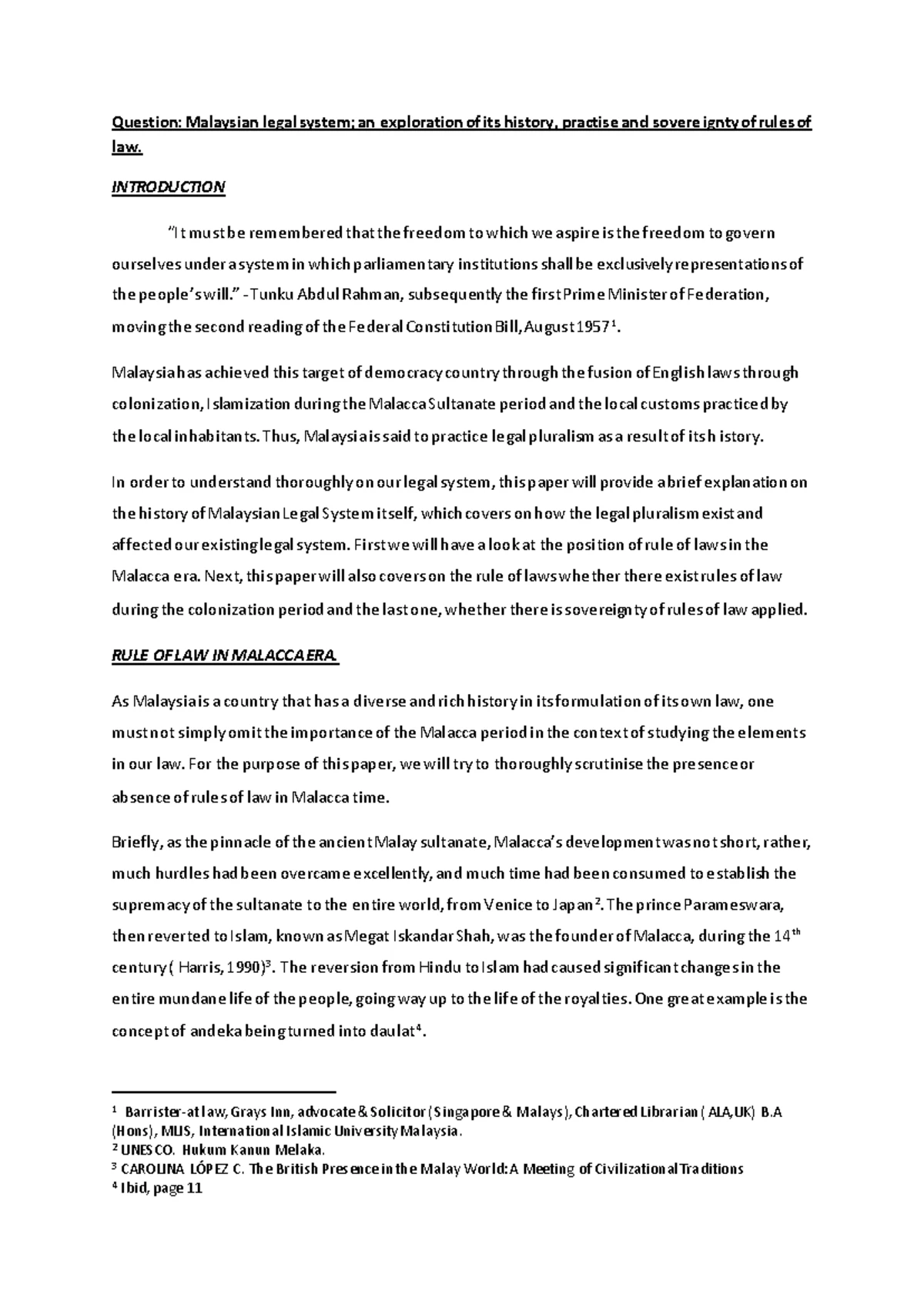 Question: Malaysian legal system; an exploration of its history, practise and sovereignty of rules of law.

INTRODUCTION

"It must be remembered that the freedom to which we aspire is the freedom to govern ourselves under a system in which parliamentary institutions shall be exclusively representations of the people's will." -Tunku Abdul Rahman, subsequently the first Prime Minister of Federation, moving the second reading of the Federal Constitution Bill, August 1957$^1$.

Malaysia has achieved this target of democracy country through the fusion of English laws through colonization, Islamization during the Malacca Sultanate period and the local customs practiced by the local inhabitants. Thus, Malaysia is said to practice legal pluralism as a result of its history.

In order to understand thoroughly on our legal system, this paper will provide a brief explanation on the history of Malaysian Legal System itself, which covers on how the legal pluralism exist and affected our existing legal system. First we will have a look at the position of rule of laws in the Malacca era. Next, this paper will also covers on the rule of laws whether there exist rules of law during the colonization period and the last one, whether there is sovereignty of rules of law applied.

RULE OF LAW IN MALACCA ERA.

As Malaysia is a country that has a diverse and rich history in its formulation of its own law, one must not simply omit the importance of the Malacca period in the context of studying the elements in our law. For the purpose of this paper, we will try to thoroughly scrutinise the presence or absence of rules of law in Malacca time.

Briefly, as the pinnacle of the ancient Malay sultanate, Malacca's development was not short, rather, much hurdles had been overcame excellently, and much time had been consumed to establish the supremacy of the sultanate to the entire world, from Venice to Japan$^2$. The prince Parameswara, then reverted to Islam, known as Megat Iskandar Shah, was the founder of Malacca, during the 14$^{th}$ century ( Harris, 1990)$^3$. The reversion from Hindu to Islam had caused significant changes in the entire mundane life of the people, going way up to the life of the royalties. One great example is the concept of andeka being turned into daulat$^4$.

$^1$ Barrister-at law, Grays Inn, advocate & Solicitor (Singapore & Malays), Chartered Librarian ( ALA,UK) B.A (Hons), MLIS, International Islamic University Malaysia.
$^2$ UNESCO. Hukum Kanun Melaka.
$^3$ CAROLINA LÓPEZ C. The British Presence in the Malay World: A Meeting of Civilizational Traditions
$^4$ Ibid, page 11